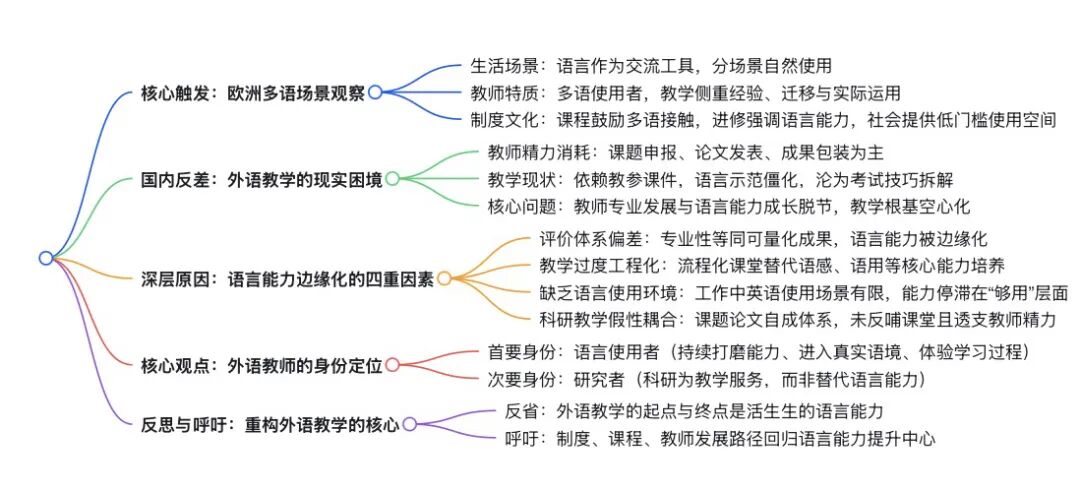 核心触发：欧洲多语场景观察

生活场景：语言作为交流工具，分场景自然使用

教师特质：多语使用者，教学侧重经验、迁移与实际运用

制度文化：课程鼓励多语接触，进修强调语言能力，社会提供低门槛使用空间

国内反差：外语教学的现实困境

教师精力消耗：课题申报、论文发表、成果包装为主

教学现状：依赖教参课件，语言示范僵化，沦为考试技巧拆解

核心问题：教师专业发展与语言能力成长脱节，教学根基空心化

深层原因：语言能力边缘化的四重因素

评价体系偏差：专业性等同可量化成果，语言能力被边缘化

教学过度工程化：流程化课堂替代语感、语用等核心能力培养

缺乏语言使用环境：工作中英语使用场景有限，能力停滞在“够用”层面

科研教学假性耦合：课题论文自成体系，未反哺课堂且透支教师精力

核心观点：外语教师的身份定位

首要身份：语言使用者（持续打磨能力、进入真实语境、体验学习过程）

次要身份：研究者（科研为教学服务，而非替代语言能力）

反思与呼吁：重构外语教学的核心

反省：外语教学的起点与终点是活生生的语言能力

呼吁：制度、课程、教师发展路径回归语言能力提升中心